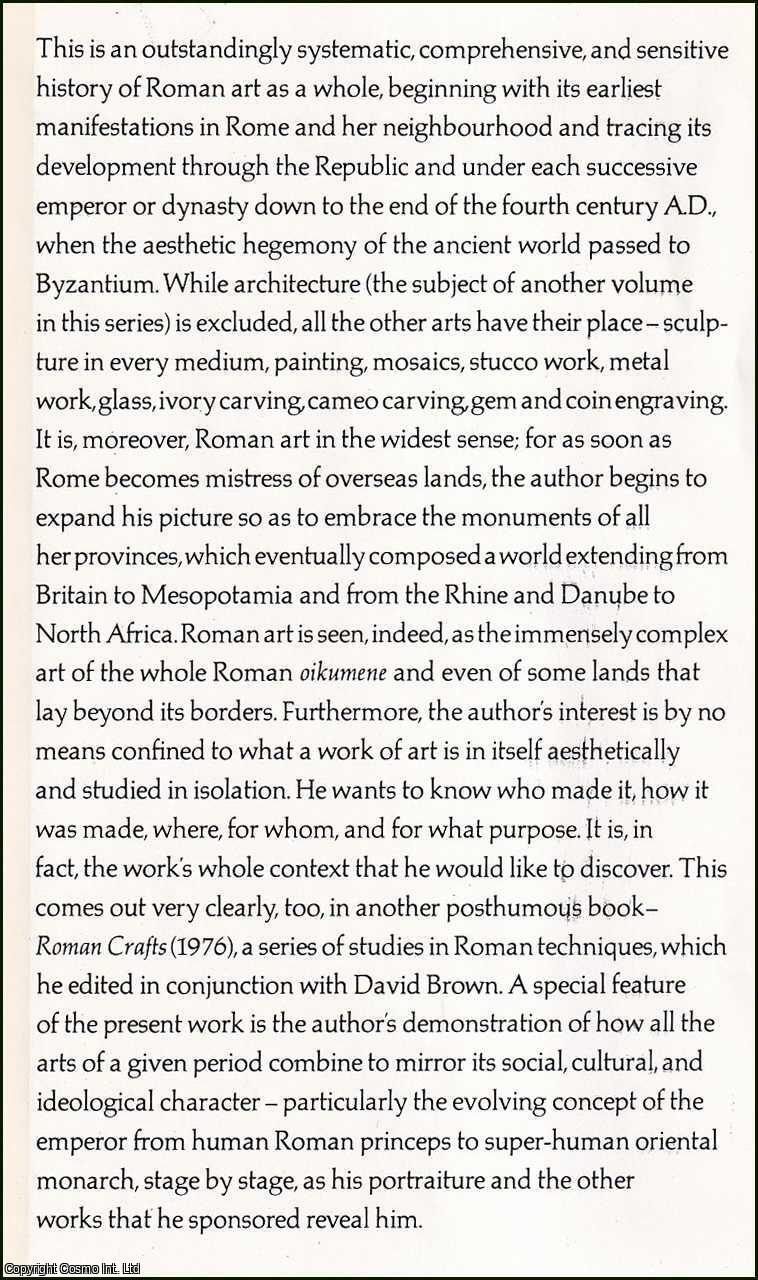 This is an outstandingly systematic, comprehensive, and sensitive history of Roman art as a whole, beginning with its earliest manifestations in Rome and her neighbourhood and tracing its development through the Republic and under each successive emperor or dynasty down to the end of the fourth century A.D., when the aesthetic hegemony of the ancient world passed to Byzantium. While architecture (the subject of another volume in this series) is excluded, all the other arts have their place – sculpture in every medium, painting, mosaics, stucco work, metal work, glass, ivory carving, cameo carving, gem and coin engraving. It is, moreover, Roman art in the widest sense; for as soon as Rome becomes mistress of overseas lands, the author begins to expand his picture so as to embrace the monuments of all her provinces, which eventually composed a world extending from Britain to Mesopotamia and from the Rhine and Danube to North Africa. Roman art is seen, indeed, as the immensely complex art of the whole Roman oikumene and even of some lands that lay beyond its borders. Furthermore, the author's interest is by no means confined to what a work of art is in itself aesthetically and studied in isolation. He wants to know who made it, how it was made, where, for whom, and for what purpose. It is, in fact, the work's whole context that he would like to discover. This comes out very clearly, too, in another posthumous book – Roman Crafts (1976), a series of studies in Roman techniques, which he edited in conjunction with David Brown. A special feature of the present work is the author's demonstration of how all the arts of a given period combine to mirror its social, cultural, and ideological character – particularly the evolving concept of the emperor from human Roman princeps to super-human oriental monarch, stage by stage, as his portraiture and the other works that he sponsored reveal him.

Copyright Cosmo Int. Ltd